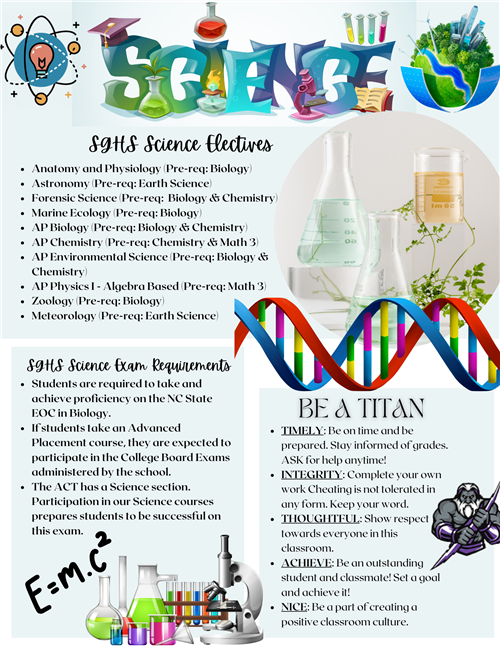 SCIENCE

SGHS Science Electives

- Anatomy and Physiology (Pre-req: Biology)
- Astronomy (Pre-req: Earth Science)
- Forensic Science (Pre-req: Biology & Chemistry)
- Marine Ecology (Pre-req: Biology)
- AP Biology (Pre-req: Biology & Chemistry)
- AP Chemistry (Pre-req: Chemistry & Math 3)
- AP Environmental Science (Pre-req: Biology & Chemistry)
- AP Physics I - Algebra Based (Pre-req: Math 3)
- Zoology (Pre-req: Biology)
- Meteorology (Pre-req: Earth Science)

SGHS Science Exam Requirements

- Students are required to take and achieve proficiency on the NC State EOC in Biology.
- If students take an Advanced Placement course, they are expected to participate in the College Board Exams administered by the school.
- The ACT has a Science section. Participation in our Science courses prepares students to be successful on this exam.

$E=M.C^2$

BE A TITAN

- TIMELY: Be on time and be prepared. Stay informed of grades. ASK for help anytime!
- INTEGRITY: Complete your own work Cheating is not tolerated in any form. Keep your word.
- THOUGHTFUL: Show respect towards everyone in this classroom.
- ACHIEVE: Be an outstanding student and classmate! Set a goal and achieve it!
- NICE: Be a part of creating a positive classroom culture.